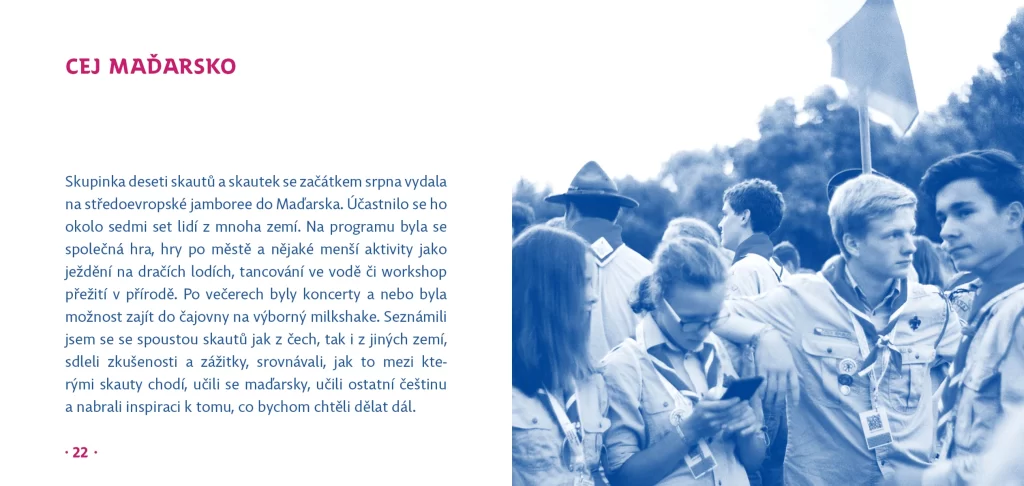 CEJ MAĎARSKO

Skupinka deseti skautů a skautek se začátkem srpna vydala na středoevropské jamboree do Maďarska. Účastnilo se ho okolo sedmi set lidí z mnoha zemí. Na programu byla se společná hra, hry po městě a nějaké menší aktivity jako ježdění na dračích lodích, tancování ve vodě či workshop přežití v přírodě. Po večerech byly koncerty a nebo byla možnost zajít do čajovny na výborný milkshake. Seznámili jsem se se spoustou skautů jak z čech, tak i z jiných zemí, sdleli zkušenosti a zážitky, srovnávali, jak to mezi kterými skauty chodí, učili se maďarsky, učili ostatní češtinu a nabrali inspiraci k tomu, co bychom chtěli dělat dál.

· 22 ·